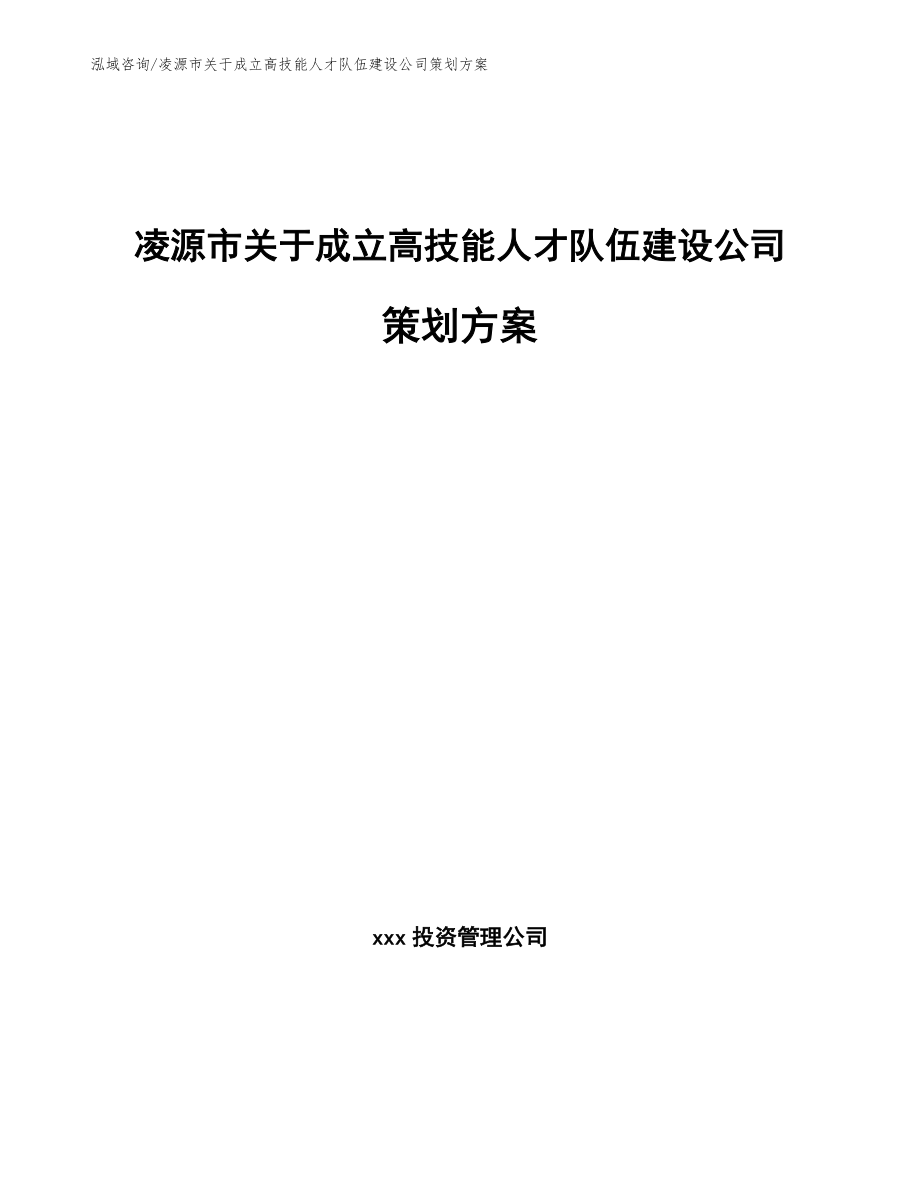 泓域咨询/凌源市关于成立高技能人才队伍建设公司策划方案

凌源市关于成立高技能人才队伍建设公司策划方案

xxx 投资管理公司